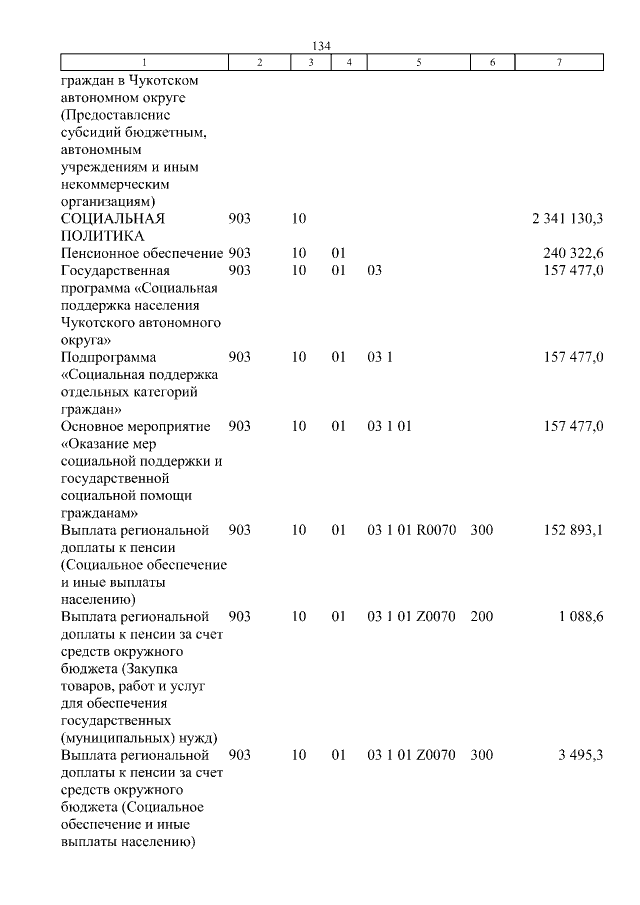 134

| 1 | 2 | 3 | 4 | 5 | 6 | 7 |
|---|---|---|---|---|---|---|
| граждан в Чукотском автономном округе (Предоставление субсидий бюджетным, автономным учреждениям и иным некоммерческим организациям) | | | | | | |
| СОЦИАЛЬНАЯ ПОЛИТИКА | 903 | 10 | | | | 2 341 130,3 |
| Пенсионное обеспечение | 903 | 10 | 01 | | | 240 322,6 |
| Государственная программа «Социальная поддержка населения Чукотского автономного округа» | 903 | 10 | 01 | 03 | | 157 477,0 |
| Подпрограмма «Социальная поддержка отдельных категорий граждан» | 903 | 10 | 01 | 03 1 | | 157 477,0 |
| Основное мероприятие «Оказание мер социальной поддержки и государственной социальной помощи гражданам» | 903 | 10 | 01 | 03 1 01 | | 157 477,0 |
| Выплата региональной доплаты к пенсии (Социальное обеспечение и иные выплаты населению) | 903 | 10 | 01 | 03 1 01 R0070 | 300 | 152 893,1 |
| Выплата региональной доплаты к пенсии за счет средств окружного бюджета (Закупка товаров, работ и услуг для обеспечения государственных (муниципальных) нужд) | 903 | 10 | 01 | 03 1 01 Z0070 | 200 | 1 088,6 |
| Выплата региональной доплаты к пенсии за счет средств окружного бюджета (Социальное обеспечение и иные выплаты населению) | 903 | 10 | 01 | 03 1 01 Z0070 | 300 | 3 495,3 |